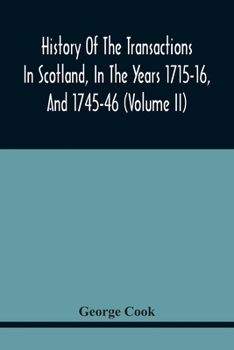 History Of The Transactions In Scotland, In The Years 1715-16, And 1745-46 (Volume II)

George Cook